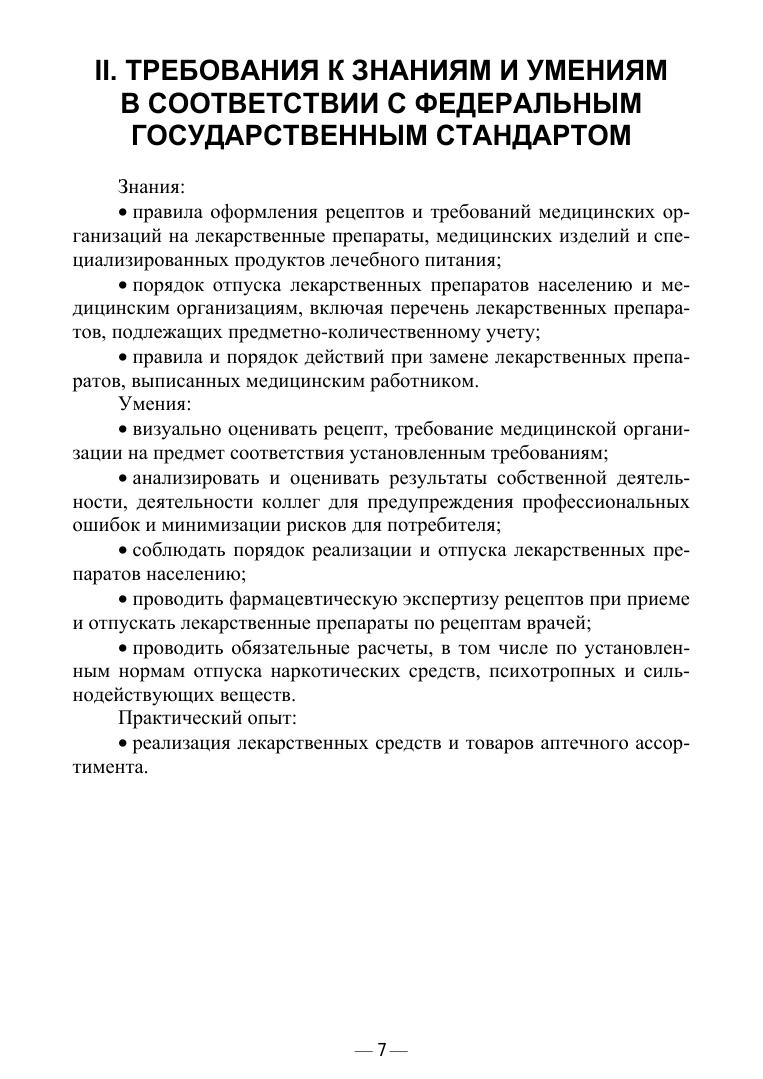 II. ТРЕБОВАНИЯ К ЗНАНИЯМ И УМЕНИЯМ В СООТВЕТСТВИИ С ФЕДЕРАЛЬНЫМ ГОСУДАРСТВЕННЫМ СТАНДАРТОМ

Знания:

• правила оформления рецептов и требований медицинских организаций на лекарственные препараты, медицинских изделий и специализированных продуктов лечебного питания;

• порядок отпуска лекарственных препаратов населению и медицинским организациям, включая перечень лекарственных препаратов, подлежащих предметно-количественному учету;

• правила и порядок действий при замене лекарственных препаратов, выписанных медицинским работником.

Умения:

• визуально оценивать рецепт, требование медицинской организации на предмет соответствия установленным требованиям;

• анализировать и оценивать результаты собственной деятельности, деятельности коллег для предупреждения профессиональных ошибок и минимизации рисков для потребителя;

• соблюдать порядок реализации и отпуска лекарственных препаратов населению;

• проводить фармацевтическую экспертизу рецептов при приеме и отпускать лекарственные препараты по рецептам врачей;

• проводить обязательные расчеты, в том числе по установленным нормам отпуска наркотических средств, психотропных и сильнодействующих веществ.

Практический опыт:

• реализация лекарственных средств и товаров аптечного ассортимента.

— 7 —